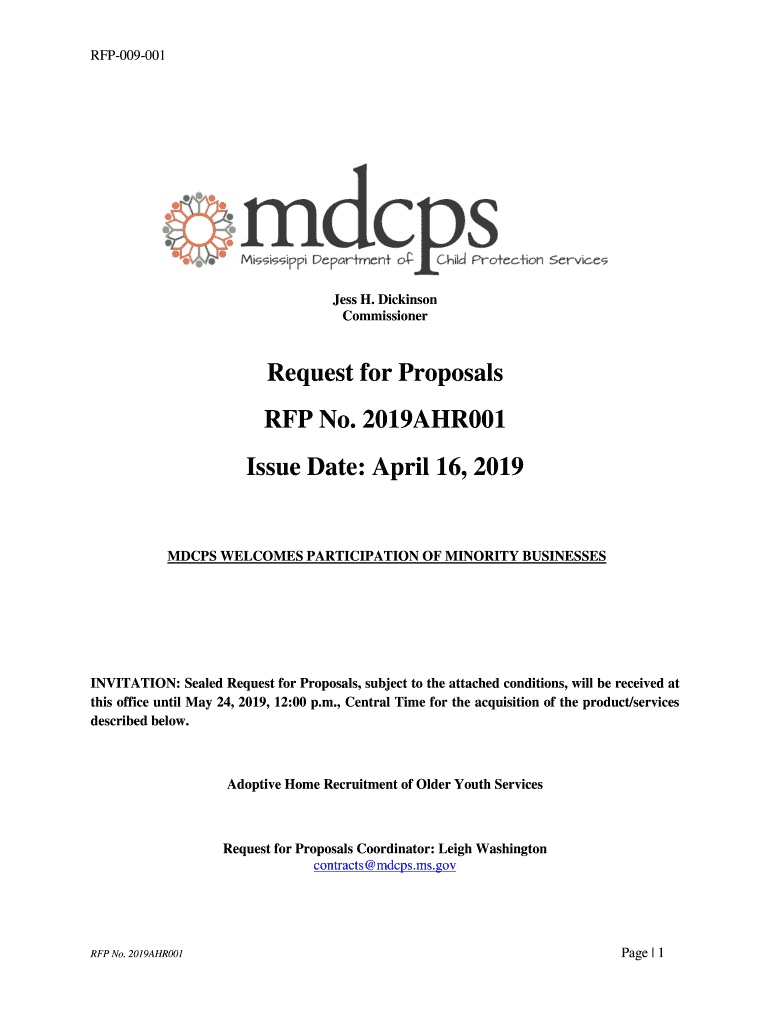 RFP-009-001

mdcps
Mississippi Department of Child Protection Services

Jess H. Dickinson
Commissioner

Request for Proposals

RFP No. 2019AHR001

Issue Date: April 16, 2019

MDCPS WELCOMES PARTICIPATION OF MINORITY BUSINESSES

INVITATION: Sealed Request for Proposals, subject to the attached conditions, will be received at this office until May 24, 2019, 12:00 p.m., Central Time for the acquisition of the product/services described below.

Adoptive Home Recruitment of Older Youth Services

Request for Proposals Coordinator: Leigh Washington
contracts@mdcps.ms.gov

RFP No. 2019AHR001

Page | 1